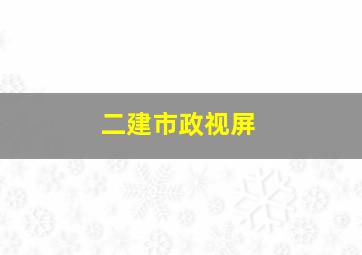 二建市政视屏